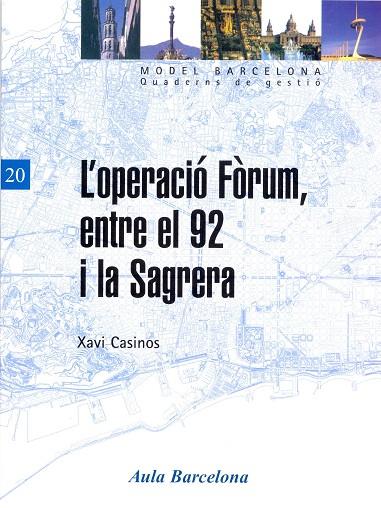 MODEL BARCELONA
Quaderns de gestió

20

L'operació Fòrum, entre el 92 i la Sagrera

Xavi Casinos

Aula Barcelona